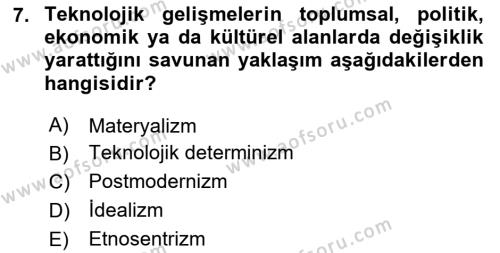 7. Teknolojik gelişmelerin toplumsal, politik, ekonomik ya da kültürel alanlarda değişiklik yarattığını savunan yaklaşım aşağıdakilerden hangisidir?

A) Materyalizm
B) Teknolojik determinizm
C) Postmodernizm
D) İdealizm
E) Etnosentrizm

www.aofsoru.com